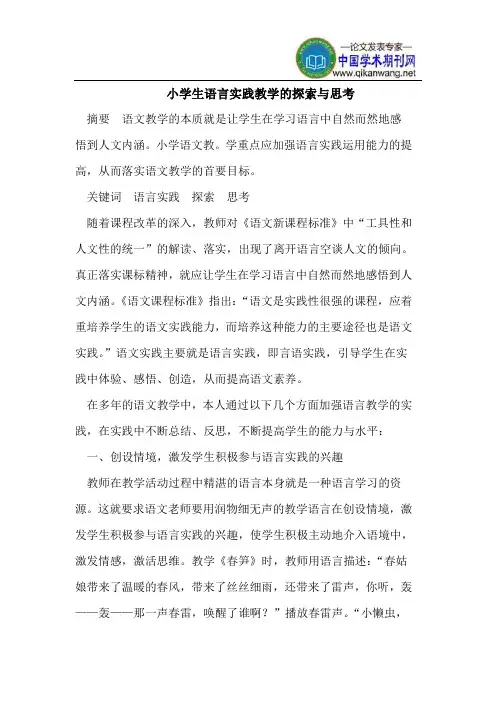 —论文发表专家—
中国学术期刊网
www.qikanwang.net

小学生语言实践教学的探索与思考

摘要　语文教学的本质就是让学生在学习语言中自然而然地感悟到人文内涵。小学语文教。学重点应加强语言实践运用能力的提高，从而落实语文教学的首要目标。

关键词　语言实践　探索　思考

随着课程改革的深入，教师对《语文新课程标准》中“工具性和人文性的统一”的解读、落实，出现了离开语言空谈人文的倾向。真正落实课标精神，就应让学生在学习语言中自然而然地感悟到人文内涵。《语文课程标准》指出：“语文是实践性很强的课程，应着重培养学生的语文实践能力，而培养这种能力的主要途径也是语文实践。”语文实践主要就是语言实践，即言语实践，引导学生在实践中体验、感悟、创造，从而提高语文素养。

在多年的语文教学中，本人通过以下几个方面加强语言教学的实践，在实践中不断总结、反思，不断提高学生的能力与水平：

一、创设情境，激发学生积极参与语言实践的兴趣

教师在教学活动过程中精湛的语言本身就是一种语言学习的资源。这就要求语文老师要用润物细无声的教学语言在创设情境，激发学生积极参与语言实践的兴趣，使学生积极主动地介入语境中，激发情感，激活思维。教学《春笋》时，教师用语言描述：“春姑娘带来了温暖的春风，带来了丝丝细雨，还带来了雷声，你听，轰——轰——那一声春雷，唤醒了谁啊？”播放春雷声。“小懒虫，